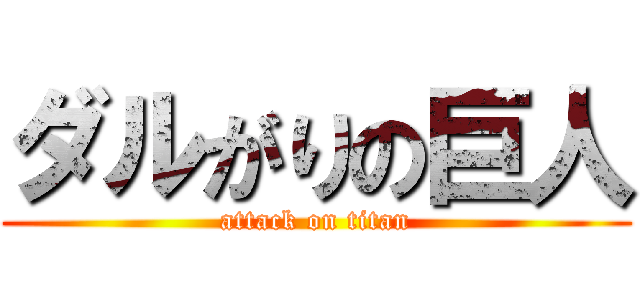 ダルがりの巨人
attack on titan